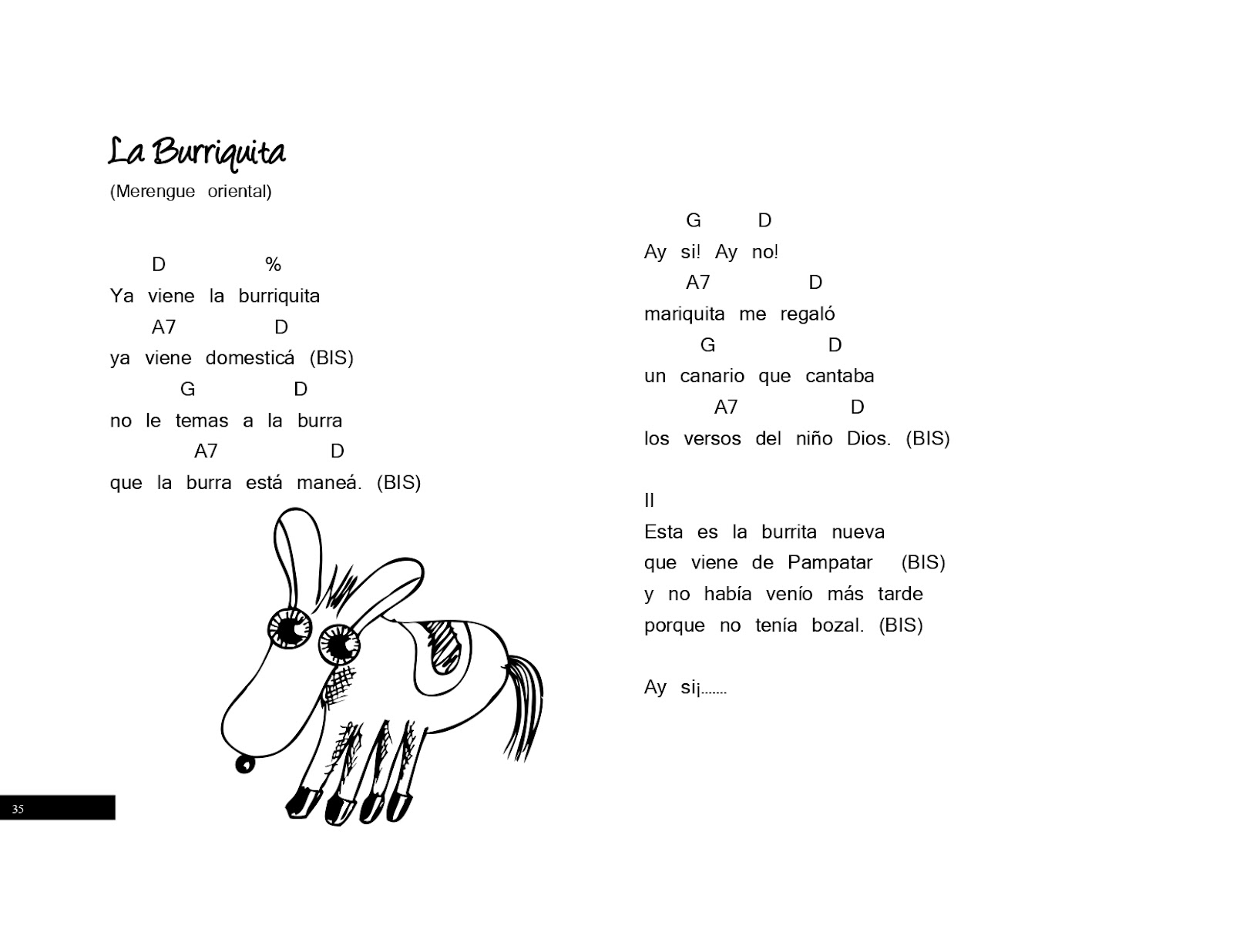 La Burriquita
(Merengue oriental)

D %
Ya viene la burriquita
A7 D
ya viene domesticá (BIS)
G D
no le temas a la burra
A7 D
que la burra está maneá. (BIS)

35

G D
Ay si! Ay no!
A7 D
mariquita me regaló
G D
un canario que cantaba
A7 D
los versos del niño Dios. (BIS)

II
Esta es la burrita nueva
que viene de Pampatar (BIS)
y no había venío más tarde
porque no tenía bozal. (BIS)

Ay si¡.......